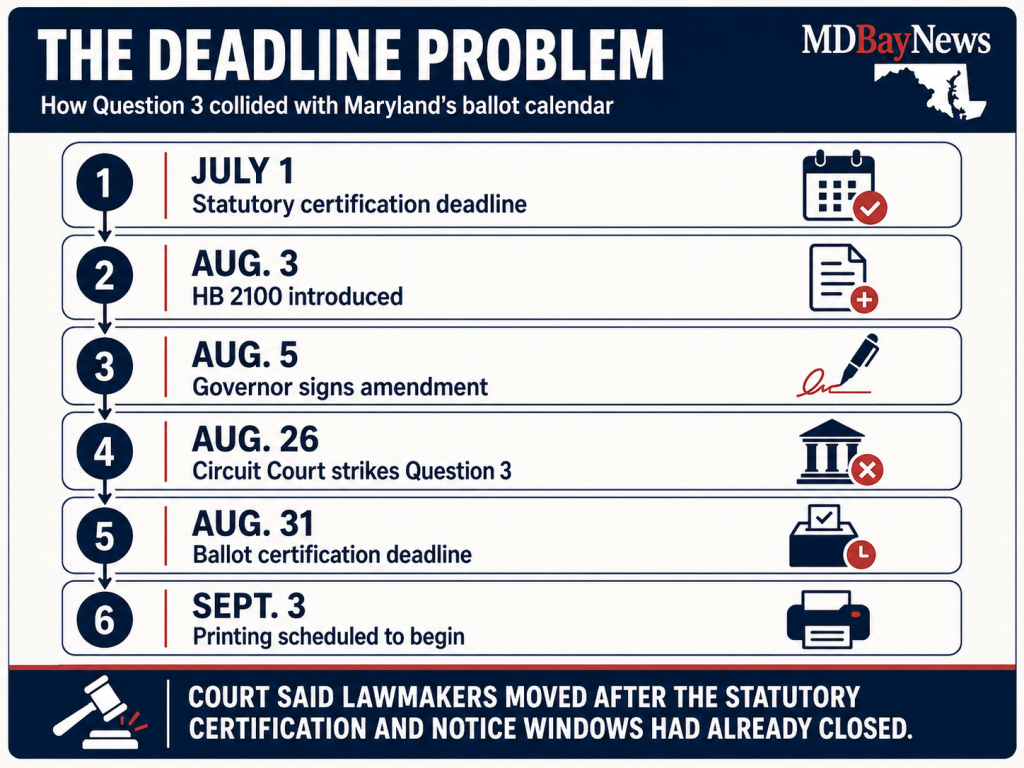 THE DEADLINE PROBLEM
How Question 3 collided with Maryland's ballot calendar

MDBayNews

1 JULY 1
Statutory certification deadline

2 AUG. 3
HB 2100 introduced

3 AUG. 5
Governor signs amendment

4 AUG. 26
Circuit Court strikes Question 3

5 AUG. 31
Ballot certification deadline

6 SEPT. 3
Printing scheduled to begin

COURT SAID LAWMAKERS MOVED AFTER THE STATUTORY CERTIFICATION AND NOTICE WINDOWS HAD ALREADY CLOSED.